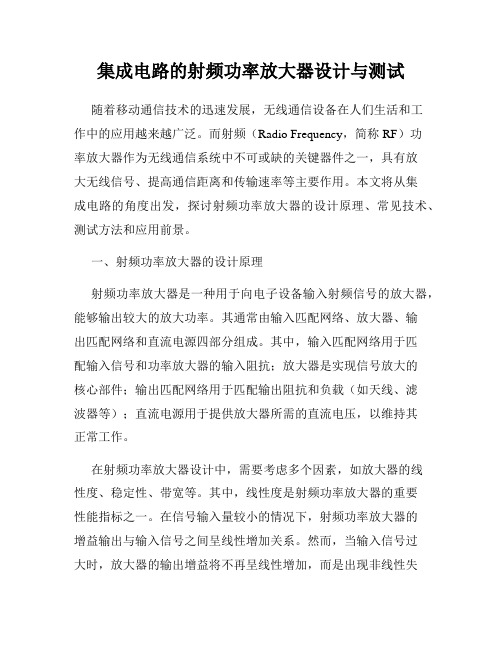 集成电路的射频功率放大器设计与测试

随着移动通信技术的迅速发展，无线通信设备在人们生活和工作中的应用越来越广泛。而射频（Radio Frequency，简称 RF）功率放大器作为无线通信系统中不可或缺的关键器件之一，具有放大无线信号、提高通信距离和传输速率等主要作用。本文将从集成电路的角度出发，探讨射频功率放大器的设计原理、常见技术、测试方法和应用前景。

一、射频功率放大器的设计原理

射频功率放大器是一种用于向电子设备输入射频信号的放大器，能够输出较大的放大功率。其通常由输入匹配网络、放大器、输出匹配网络和直流电源四部分组成。其中，输入匹配网络用于匹配输入信号和功率放大器的输入阻抗；放大器是实现信号放大的核心部件；输出匹配网络用于匹配输出阻抗和负载（如天线、滤波器等）；直流电源用于提供放大器所需的直流电压，以维持其正常工作。

在射频功率放大器设计中，需要考虑多个因素，如放大器的线性度、稳定性、带宽等。其中，线性度是射频功率放大器的重要性能指标之一。在信号输入量较小的情况下，射频功率放大器的增益输出与输入信号之间呈线性增加关系。然而，当输入信号过大时，放大器的输出增益将不再呈线性增加，而是出现非线性失